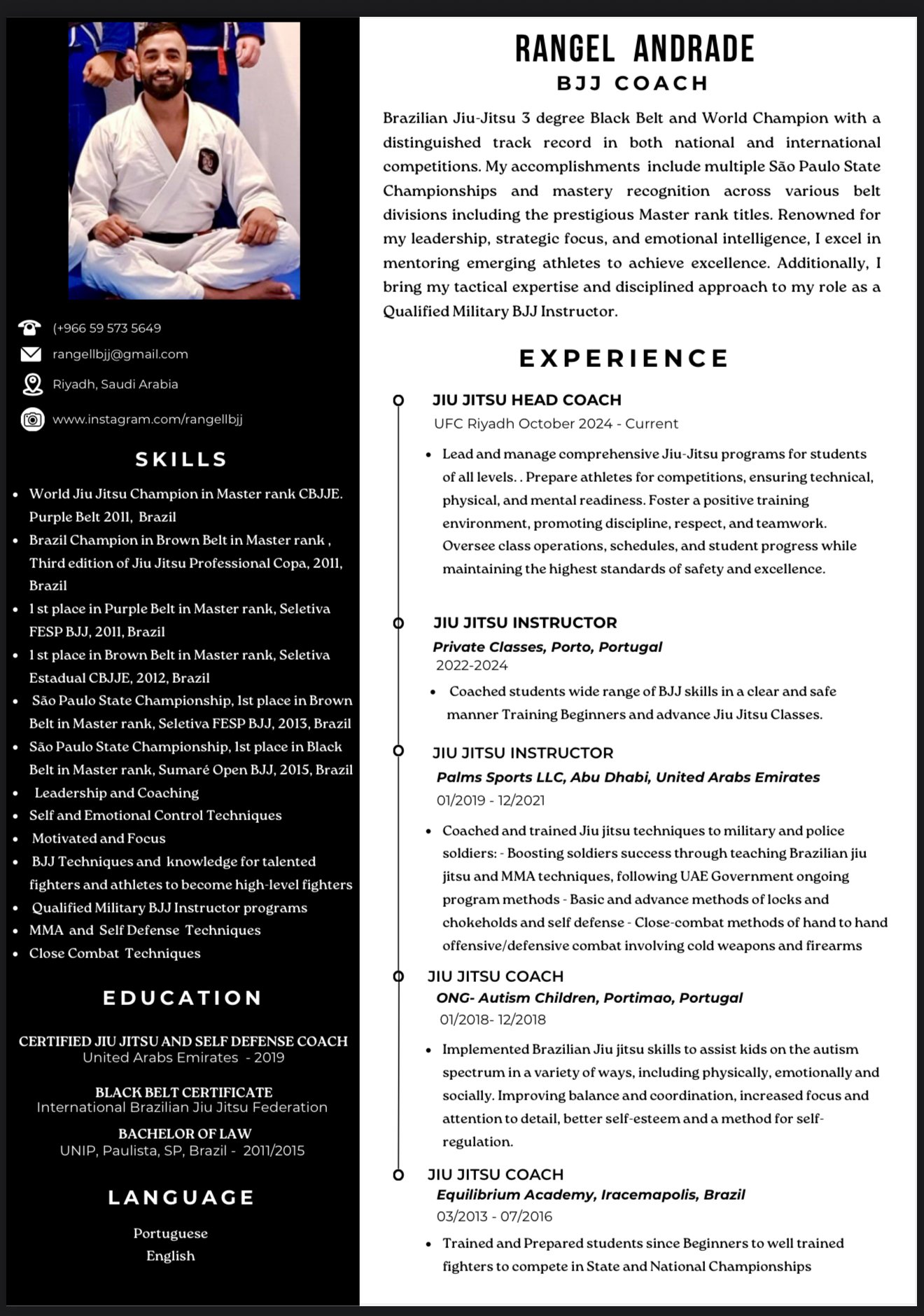 (+966 59 573 5649

rangellbjj@gmail.com

Riyadh, Saudi Arabia

www.instagram.com/rangellbjj

SKILLS

- World Jiu Jitsu Champion in Master rank CBJJE. Purple Belt 2011, Brazil
- Brazil Champion in Brown Belt in Master rank , Third edition of Jiu Jitsu Professional Copa, 2011, Brazil
- 1 st place in Purple Belt in Master rank, Seletiva FESP BJJ, 2011, Brazil
- 1 st place in Brown Belt in Master rank, Seletiva Estadual CBJJE, 2012, Brazil
- São Paulo State Championship, 1st place in Brown Belt in Master rank, Seletiva FESP BJJ, 2013, Brazil
- São Paulo State Championship, 1st place in Black Belt in Master rank, Sumaré Open BJJ, 2015, Brazil
- Leadership and Coaching
- Self and Emotional Control Techniques
- Motivated and Focus
- BJJ Techniques and knowledge for talented fighters and athletes to become high-level fighters
- Qualified Military BJJ Instructor programs
- MMA and Self Defense Techniques
- Close Combat Techniques

EDUCATION

CERTIFIED JIU JITSU AND SELF DEFENSE COACH
United Arabs Emirates - 2019

BLACK BELT CERTIFICATE
International Brazilian Jiu Jitsu Federation

BACHELOR OF LAW
UNIP, Paulista, SP, Brazil - 2011/2015

LANGUAGE

Portuguese
English

RANGEL ANDRADE
BJJ COACH

Brazilian Jiu-Jitsu 3 degree Black Belt and World Champion with a distinguished track record in both national and international competitions. My accomplishments include multiple São Paulo State Championships and mastery recognition across various belt divisions including the prestigious Master rank titles. Renowned for my leadership, strategic focus, and emotional intelligence, I excel in mentoring emerging athletes to achieve excellence. Additionally, I bring my tactical expertise and disciplined approach to my role as a Qualified Military BJJ Instructor.

EXPERIENCE

JIU JITSU HEAD COACH
UFC Riyadh October 2024 - Current

- Lead and manage comprehensive Jiu-Jitsu programs for students of all levels. . Prepare athletes for competitions, ensuring technical, physical, and mental readiness. Foster a positive training environment, promoting discipline, respect, and teamwork. Oversee class operations, schedules, and student progress while maintaining the highest standards of safety and excellence.

JIU JITSU INSTRUCTOR
Private Classes, Porto, Portugal
2022-2024

- Coached students wide range of BJJ skills in a clear and safe manner Training Beginners and advance Jiu Jitsu Classes.

JIU JITSU INSTRUCTOR
Palms Sports LLC, Abu Dhabi, United Arabs Emirates
01/2019 - 12/2021

- Coached and trained Jiu jitsu techniques to military and police soldiers: - Boosting soldiers success through teaching Brazilian jiu jitsu and MMA techniques, following UAE Government ongoing program methods - Basic and advance methods of locks and chokeholds and self defense - Close-combat methods of hand to hand offensive/defensive combat involving cold weapons and firearms

JIU JITSU COACH
ONG- Autism Children, Portimao, Portugal
01/2018- 12/2018

- Implemented Brazilian Jiu jitsu skills to assist kids on the autism spectrum in a variety of ways, including physically, emotionally and socially. Improving balance and coordination, increased focus and attention to detail, better self-esteem and a method for self-regulation.

JIU JITSU COACH
Equilibrium Academy, Iracemapolis, Brazil
03/2013 - 07/2016

- Trained and Prepared students since Beginners to well trained fighters to compete in State and National Championships